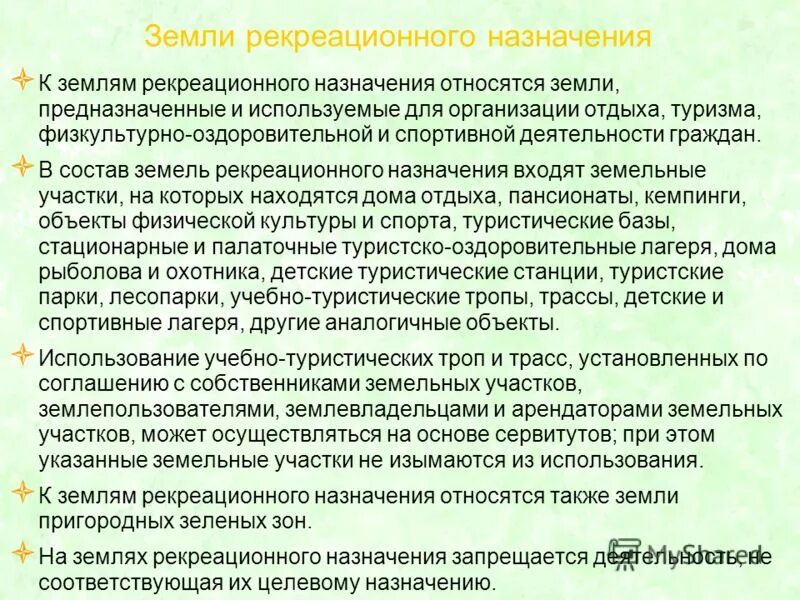 Земли рекреационного назначения

К землям рекреационного назначения относятся земли, предназначенные и используемые для организации отдыха, туризма, физкультурно-оздоровительной и спортивной деятельности граждан.

В состав земель рекреационного назначения входят земельные участки, на которых находятся дома отдыха, пансионаты, кемпинги, объекты физической культуры и спорта, туристические базы, стационарные и палаточные туристско-оздоровительные лагеря, дома рыболова и охотника, детские туристические станции, туристские парки, лесопарки, учебно-туристические тропы, трассы, детские и спортивные лагеря, другие аналогичные объекты.

Использование учебно-туристических троп и трасс, установленных по соглашению с собственниками земельных участков, землепользователями, землевладельцами и арендаторами земельных участков, может осуществляться на основе сервитутов; при этом указанные земельные участки не изымаются из использования.

К землям рекреационного назначения относятся также земли пригородных зеленых зон.

На землях рекреационного назначения запрещается деятельность, не соответствующая их целевому назначению.

MyShared